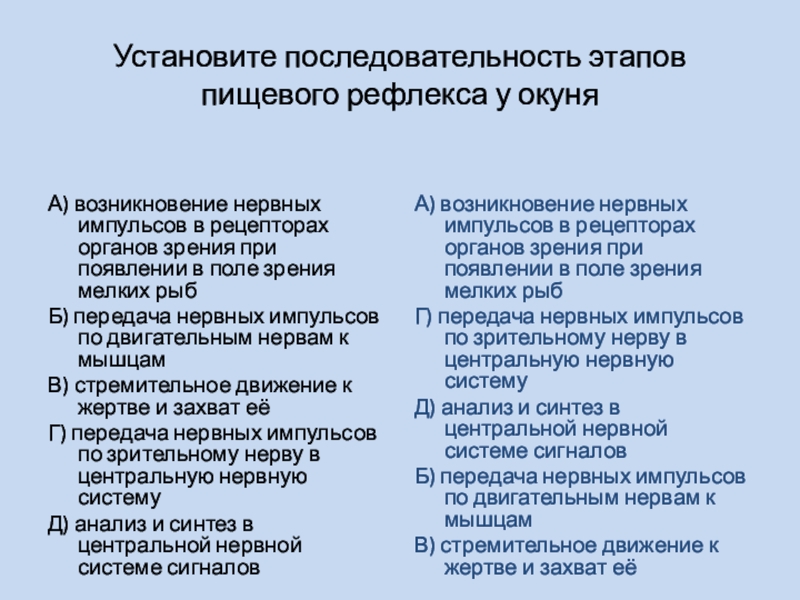 Установите последовательность этапов пищевого рефлекса у окуня

А) возникновение нервных импульсов в рецепторах органов зрения при появлении в поле зрения мелких рыб
Б) передача нервных импульсов по двигательным нервам к мышцам
В) стремительное движение к жертве и захват её
Г) передача нервных импульсов по зрительному нерву в центральную нервную систему
Д) анализ и синтез в центральной нервной системе сигналов

А) возникновение нервных импульсов в рецепторах органов зрения при появлении в поле зрения мелких рыб
Г) передача нервных импульсов по зрительному нерву в центральную нервную систему
Д) анализ и синтез в центральной нервной системе сигналов
Б) передача нервных импульсов по двигательным нервам к мышцам
В) стремительное движение к жертве и захват её